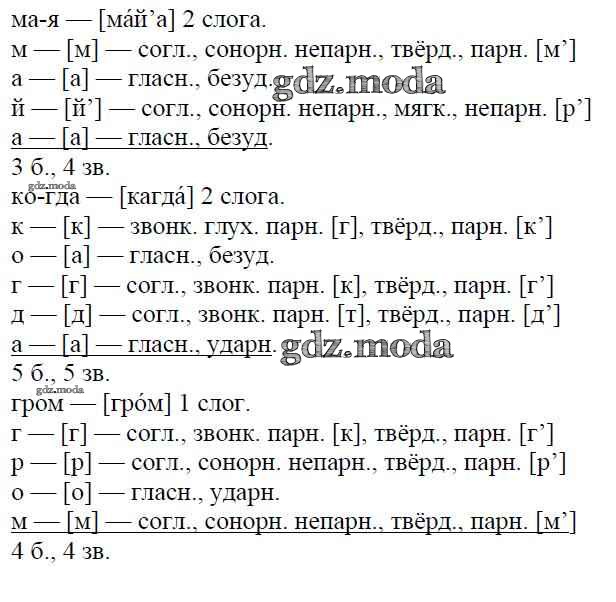 ма-я — [ма́й’а] 2 слога.
м — [м] — согл., сонорн. непарн., твёрд., парн. [м’]
а — [а] — гласн., безуд. gdz.moda
й — [й’] — согл., сонорн. непарн., мягк., непарн. [р’]
а — [а] — гласн., безуд.
3 б., 4 зв.
gdz.moda
ко-гда — [кагда́] 2 слога.
к — [к] — звонк. глух. парн. [г], твёрд., парн. [к’]
о — [а] — гласн., безуд.
г — [г] — согл., звонк. парн. [к], твёрд., парн. [г’]
д — [д] — согл., звонк. парн. [т], твёрд., парн. [д’]
а — [а] — гласн., ударн. gdz.moda
5 б., 5 зв.
gdz.moda
гром — [гро́м] 1 слог.
г — [г] — согл., звонк. парн. [к], твёрд., парн. [г’]
р — [р] — согл., сонорн. непарн., твёрд., парн. [р’]
о — [о] — гласн., ударн.
м — [м] — согл., сонорн. непарн., твёрд., парн. [м’]
4 б., 4 зв.